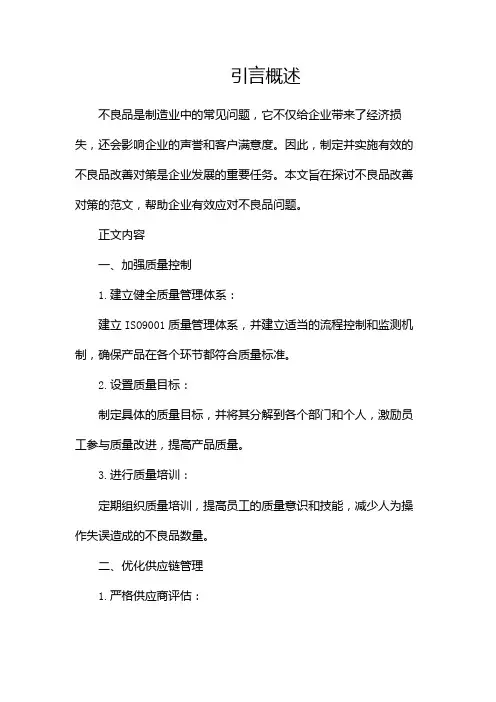 引言概述

不良品是制造业中的常见问题，它不仅给企业带来了经济损失，还会影响企业的声誉和客户满意度。因此，制定并实施有效的不良品改善对策是企业发展的重要任务。本文旨在探讨不良品改善对策的范文，帮助企业有效应对不良品问题。

正文内容

一、加强质量控制

1. 建立健全质量管理体系：

建立 ISO9001 质量管理体系，并建立适当的流程控制和监测机制，确保产品在各个环节都符合质量标准。

2. 设置质量目标：

制定具体的质量目标，并将其分解到各个部门和个人，激励员工参与质量改进，提高产品质量。

3. 进行质量培训：

定期组织质量培训，提高员工的质量意识和技能，减少人为操作失误造成的不良品数量。

二、优化供应链管理

1. 严格供应商评估：